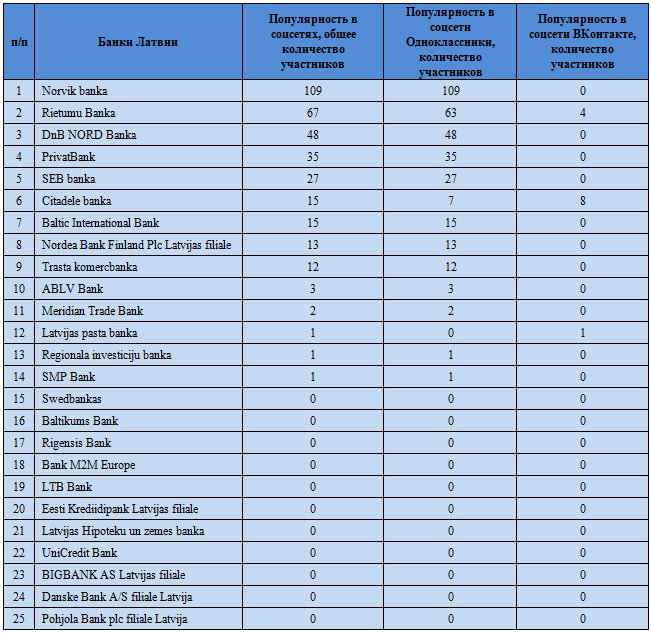 | п/п | Банки Латвии | Популярность в соцсетях, общее количество участников | Популярность в соцсети Одноклассники, количество участников | Популярность в соцсети ВКонтакте, количество участников |
|---|---|---|---|---|
| 1 | Norvik banka | 109 | 109 | 0 |
| 2 | Rietumu Banka | 67 | 63 | 4 |
| 3 | DnB NORD Banka | 48 | 48 | 0 |
| 4 | PrivatBank | 35 | 35 | 0 |
| 5 | SEB banka | 27 | 27 | 0 |
| 6 | Citadele banka | 15 | 7 | 8 |
| 7 | Baltic International Bank | 15 | 15 | 0 |
| 8 | Nordea Bank Finland Plc Latvijas filiale | 13 | 13 | 0 |
| 9 | Trasta komercbanka | 12 | 12 | 0 |
| 10 | ABLV Bank | 3 | 3 | 0 |
| 11 | Meridian Trade Bank | 2 | 2 | 0 |
| 12 | Latvijas pasta banka | 1 | 0 | 1 |
| 13 | Regionala investiciju banka | 1 | 1 | 0 |
| 14 | SMP Bank | 1 | 1 | 0 |
| 15 | Swedbankas | 0 | 0 | 0 |
| 16 | Baltikums Bank | 0 | 0 | 0 |
| 17 | Rigensis Bank | 0 | 0 | 0 |
| 18 | Bank M2M Europe | 0 | 0 | 0 |
| 19 | LTB Bank | 0 | 0 | 0 |
| 20 | Eesti Krediidipank Latvijas filiale | 0 | 0 | 0 |
| 21 | Latvijas Hipoteku un zemes banka | 0 | 0 | 0 |
| 22 | UniCredit Bank | 0 | 0 | 0 |
| 23 | BIGBANK AS Latvijas filiale | 0 | 0 | 0 |
| 24 | Danske Bank A/S filiale Latvija | 0 | 0 | 0 |
| 25 | Pohjola Bank plc filiale Latvija | 0 | 0 | 0 |